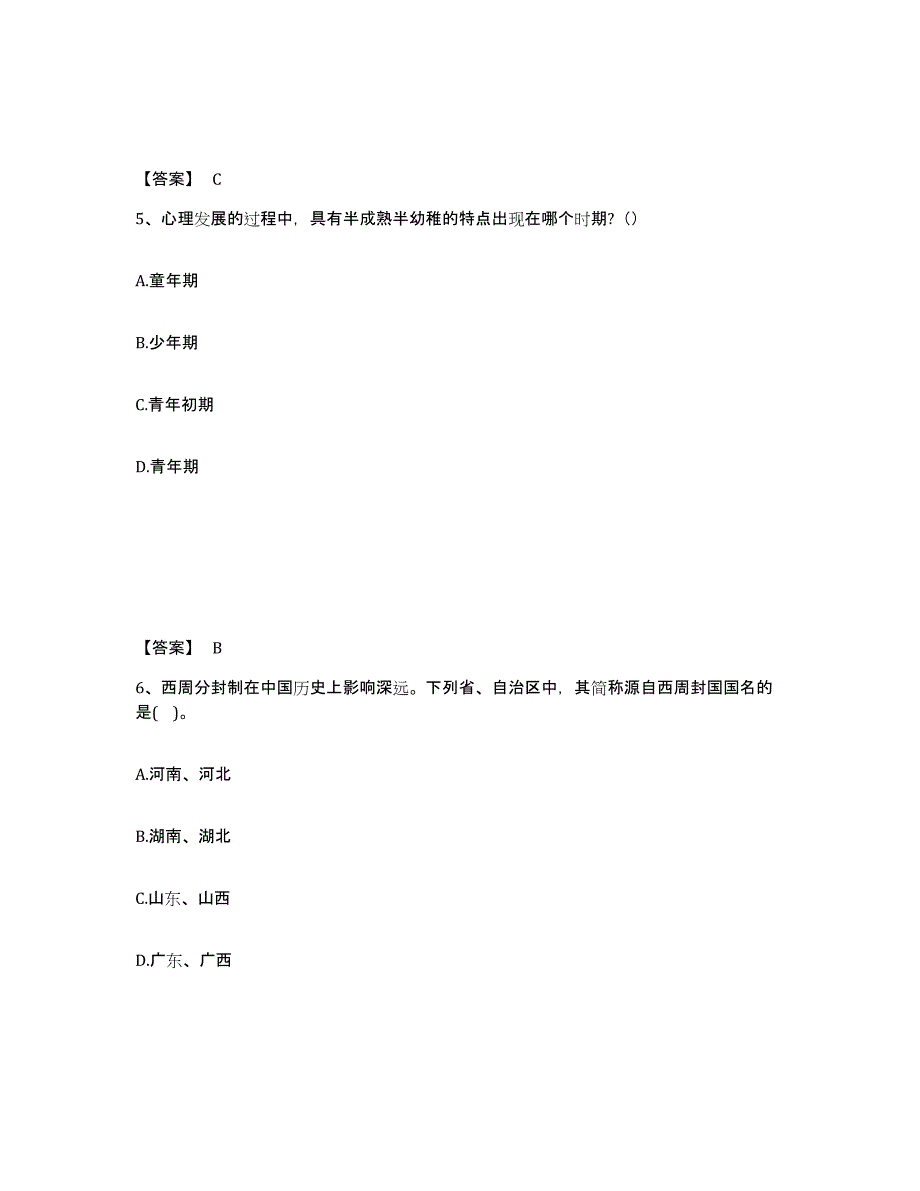 【答案】 C

5、心理发展的过程中，具有半成熟半幼稚的特点出现在哪个时期？()

A.童年期

B.少年期

C.青年初期

D.青年期

【答案】 B

6、西周分封制在中国历史上影响深远。下列省、自治区中，其简称源自西周封国国名的是(　)。

A.河南、河北

B.湖南、湖北

C.山东、山西

D.广东、广西